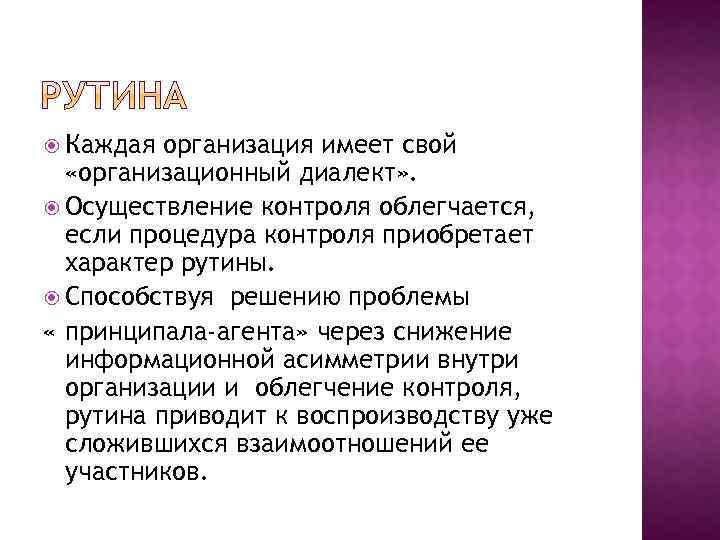 РУТИНА

Каждая организация имеет свой «организационный диалект».

Осуществление контроля облегчается, если процедура контроля приобретает характер рутины.

Способствуя  решению проблемы

« принципала-агента» через снижение информационной асимметрии внутри организации и  облегчение контроля, рутина приводит к воспроизводству уже сложившихся взаимоотношений ее участников.